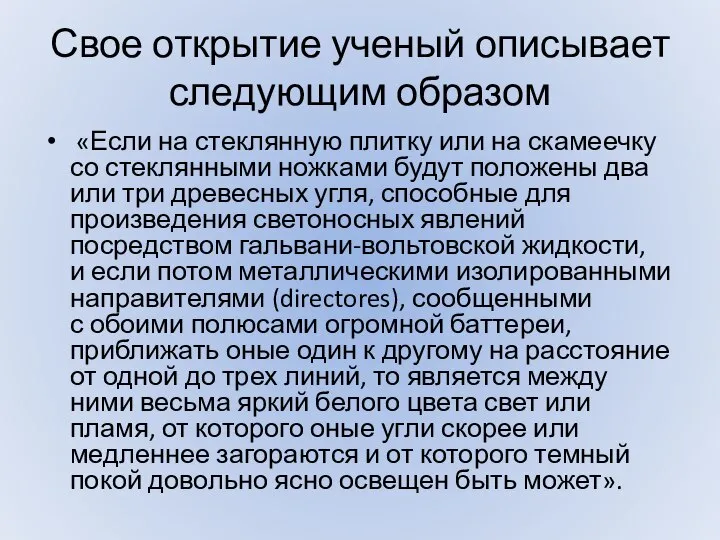 Свое открытие ученый описывает следующим образом

• «Если на стеклянную плитку или на скамеечку со стеклянными ножками будут положены два или три древесных угля, способные для произведения светоносных явлений посредством гальвани-вольтовской жидкости, и если потом металлическими изолированными направителями (directores), сообщенными с обоими полюсами огромной баттереи, приближать оные один к другому на расстояние от одной до трех линий, то является между ними весьма яркий белого цвета свет или пламя, от которого оные угли скорее или медленнее загораются и от которого темный покой довольно ясно освещен быть может».